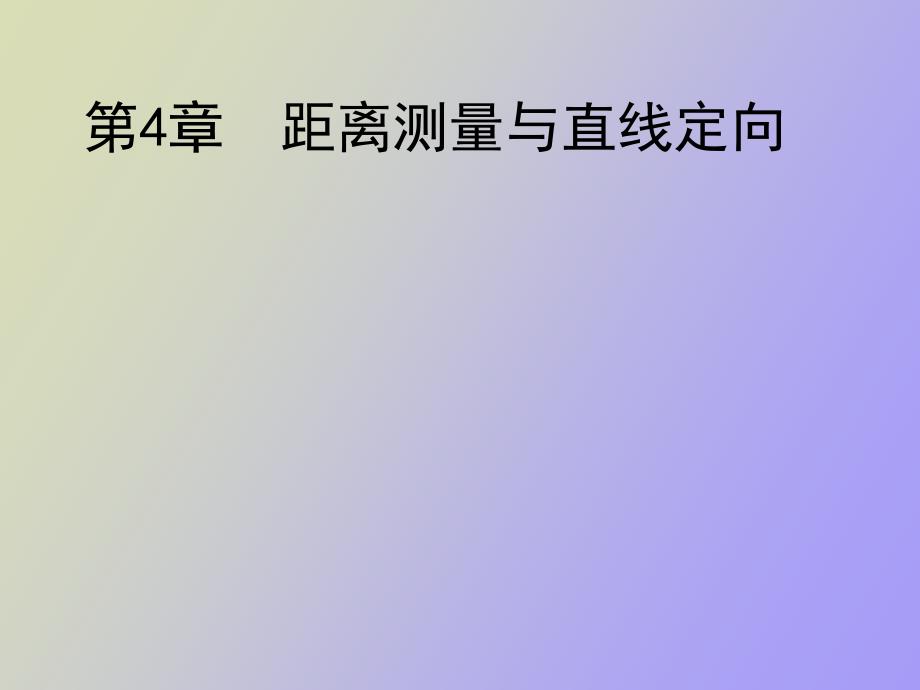 第4章　距离测量与直线定向